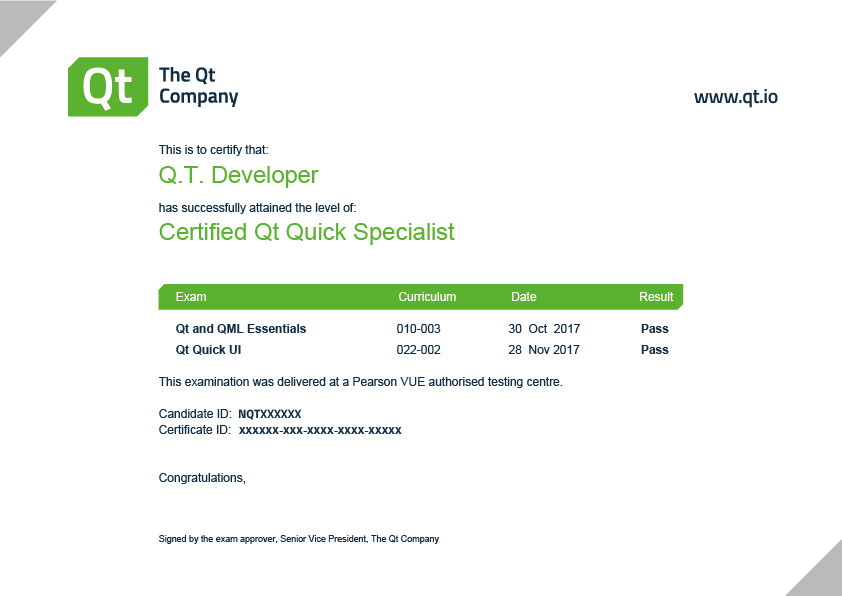 Qt
The Qt
Company

www.qt.io

This is to certify that:

Q.T. Developer

has successfully attained the level of:

Certified Qt Quick Specialist

| Exam | Curriculum | Date | Result |
|---|---|---|---|
| Qt and QML Essentials | 010-003 | 30 Oct 2017 | Pass |
| Qt Quick UI | 022-002 | 28 Nov 2017 | Pass |

This examination was delivered at a Pearson VUE authorised testing centre.

Candidate ID: NQTXXXXXX
Certificate ID: xxxxxx-xxx-xxxx-xxxx-xxxxx

Congratulations,

Signed by the exam approver, Senior Vice President, The Qt Company